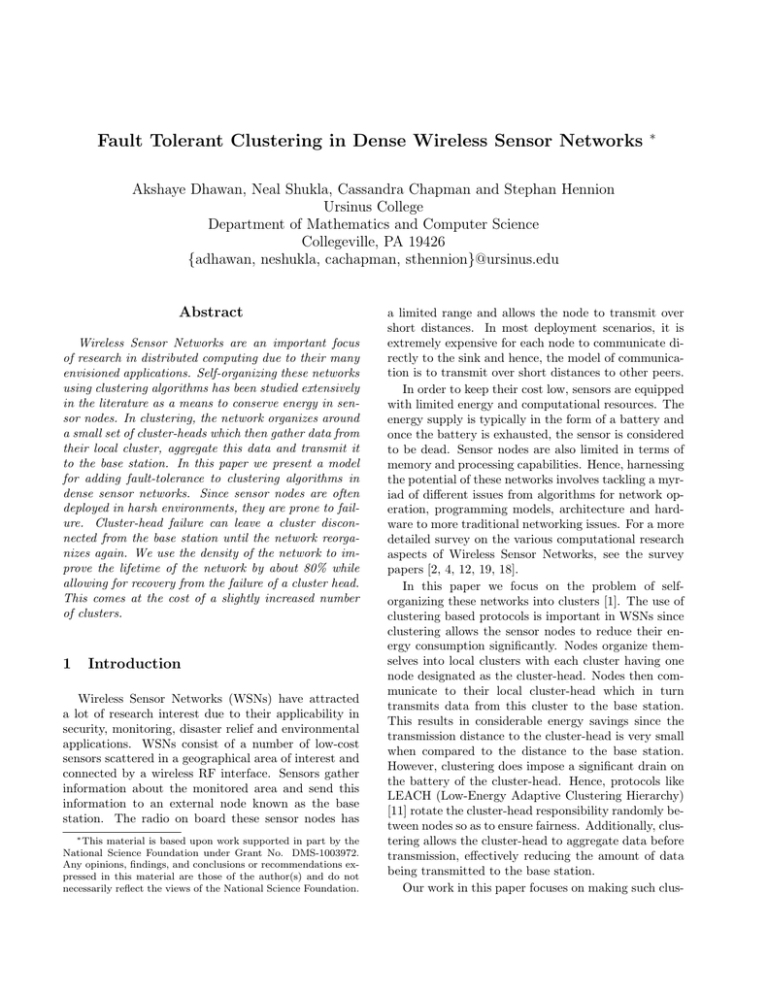 Fault Tolerant Clustering in Dense Wireless Sensor Networks *

Akshaye Dhawan, Neal Shukla, Cassandra Chapman and Stephan Hennion
Ursinus College
Department of Mathematics and Computer Science
Collegeville, PA 19426
{adhawan, neshukla, cachapman, sthennion}@ursinus.edu

Abstract

Wireless Sensor Networks are an important focus of research in distributed computing due to their many envisioned applications. Self-organizing these networks using clustering algorithms has been studied extensively in the literature as a means to conserve energy in sensor nodes. In clustering, the network organizes around a small set of cluster-heads which then gather data from their local cluster, aggregate this data and transmit it to the base station. In this paper we present a model for adding fault-tolerance to clustering algorithms in dense sensor networks. Since sensor nodes are often deployed in harsh environments, they are prone to failure. Cluster-head failure can leave a cluster disconnected from the base station until the network reorganizes again. We use the density of the network to improve the lifetime of the network by about 80% while allowing for recovery from the failure of a cluster head. This comes at the cost of a slightly increased number of clusters.

1 Introduction

Wireless Sensor Networks (WSNs) have attracted a lot of research interest due to their applicability in security, monitoring, disaster relief and environmental applications. WSNs consist of a number of low-cost sensors scattered in a geographical area of interest and connected by a wireless RF interface. Sensors gather information about the monitored area and send this information to an external node known as the base station. The radio on board these sensor nodes has

*This material is based upon work supported in part by the National Science Foundation under Grant No. DMS-1003972. Any opinions, findings, and conclusions or recommendations expressed in this material are those of the author(s) and do not necessarily reflect the views of the National Science Foundation.

a limited range and allows the node to transmit over short distances. In most deployment scenarios, it is extremely expensive for each node to communicate directly to the sink and hence, the model of communication is to transmit over short distances to other peers.

In order to keep their cost low, sensors are equipped with limited energy and computational resources. The energy supply is typically in the form of a battery and once the battery is exhausted, the sensor is considered to be dead. Sensor nodes are also limited in terms of memory and processing capabilities. Hence, harnessing the potential of these networks involves tackling a myriad of different issues from algorithms for network operation, programming models, architecture and hardware to more traditional networking issues. For a more detailed survey on the various computational research aspects of Wireless Sensor Networks, see the survey papers [2, 4, 12, 19, 18].

In this paper we focus on the problem of self-organizing these networks into clusters [1]. The use of clustering based protocols is important in WSNs since clustering allows the sensor nodes to reduce their energy consumption significantly. Nodes organize themselves into local clusters with each cluster having one node designated as the cluster-head. Nodes then communicate to their local cluster-head which in turn transmits data from this cluster to the base station. This results in considerable energy savings since the transmission distance to the cluster-head is very small when compared to the distance to the base station. However, clustering does impose a significant drain on the battery of the cluster-head. Hence, protocols like LEACH (Low-Energy Adaptive Clustering Hierarchy) [11] rotate the cluster-head responsibility randomly between nodes so as to ensure fairness. Additionally, clustering allows the cluster-head to aggregate data before transmission, effectively reducing the amount of data being transmitted to the base station.

Our work in this paper focuses on making such clus-